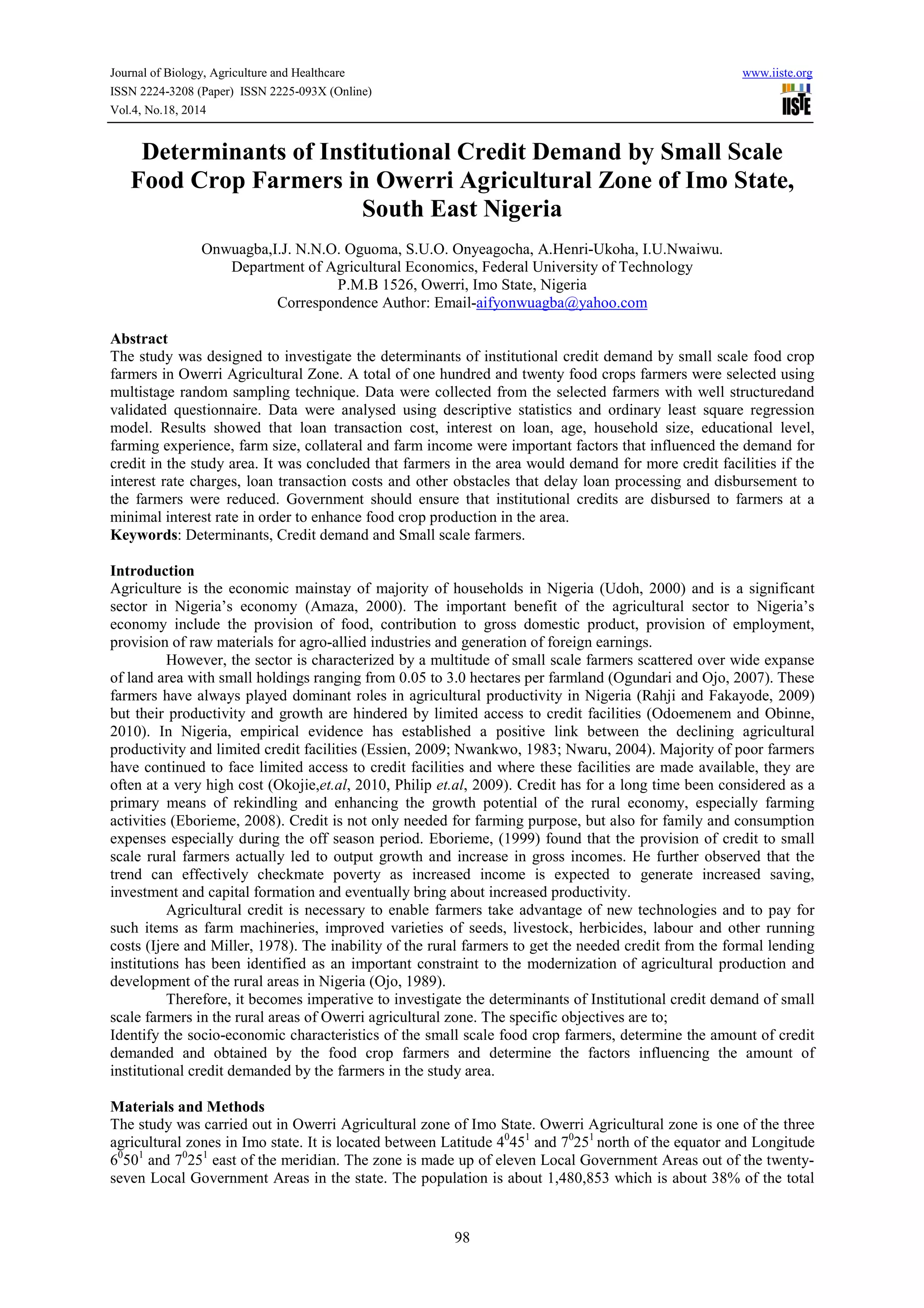 Journal of Biology, Agriculture and Healthcare
ISSN 2224-3208 (Paper) ISSN 2225-093X (Online)
Vol.4, No.18, 2014

www.iiste.org
IISTE

Determinants of Institutional Credit Demand by Small Scale Food Crop Farmers in Owerri Agricultural Zone of Imo State, South East Nigeria

Onwuagba,I.J. N.N.O. Oguoma, S.U.O. Onyeagocha, A.Henri-Ukoha, I.U.Nwaiwu.
Department of Agricultural Economics, Federal University of Technology
P.M.B 1526, Owerri, Imo State, Nigeria
Correspondence Author: Email-aifyonwuagba@yahoo.com

Abstract
The study was designed to investigate the determinants of institutional credit demand by small scale food crop farmers in Owerri Agricultural Zone. A total of one hundred and twenty food crops farmers were selected using multistage random sampling technique. Data were collected from the selected farmers with well structuredand validated questionnaire. Data were analysed using descriptive statistics and ordinary least square regression model. Results showed that loan transaction cost, interest on loan, age, household size, educational level, farming experience, farm size, collateral and farm income were important factors that influenced the demand for credit in the study area. It was concluded that farmers in the area would demand for more credit facilities if the interest rate charges, loan transaction costs and other obstacles that delay loan processing and disbursement to the farmers were reduced. Government should ensure that institutional credits are disbursed to farmers at a minimal interest rate in order to enhance food crop production in the area.
Keywords: Determinants, Credit demand and Small scale farmers.

Introduction
Agriculture is the economic mainstay of majority of households in Nigeria (Udoh, 2000) and is a significant sector in Nigeria’s economy (Amaza, 2000). The important benefit of the agricultural sector to Nigeria’s economy include the provision of food, contribution to gross domestic product, provision of employment, provision of raw materials for agro-allied industries and generation of foreign earnings.

However, the sector is characterized by a multitude of small scale farmers scattered over wide expanse of land area with small holdings ranging from 0.05 to 3.0 hectares per farmland (Ogundari and Ojo, 2007). These farmers have always played dominant roles in agricultural productivity in Nigeria (Rahji and Fakayode, 2009) but their productivity and growth are hindered by limited access to credit facilities (Odoemenem and Obinne, 2010). In Nigeria, empirical evidence has established a positive link between the declining agricultural productivity and limited credit facilities (Essien, 2009; Nwankwo, 1983; Nwaru, 2004). Majority of poor farmers have continued to face limited access to credit facilities and where these facilities are made available, they are often at a very high cost (Okojie,et.al, 2010, Philip et.al, 2009). Credit has for a long time been considered as a primary means of rekindling and enhancing the growth potential of the rural economy, especially farming activities (Eborieme, 2008). Credit is not only needed for farming purpose, but also for family and consumption expenses especially during the off season period. Eborieme, (1999) found that the provision of credit to small scale rural farmers actually led to output growth and increase in gross incomes. He further observed that the trend can effectively checkmate poverty as increased income is expected to generate increased saving, investment and capital formation and eventually bring about increased productivity.

Agricultural credit is necessary to enable farmers take advantage of new technologies and to pay for such items as farm machineries, improved varieties of seeds, livestock, herbicides, labour and other running costs (Ijere and Miller, 1978). The inability of the rural farmers to get the needed credit from the formal lending institutions has been identified as an important constraint to the modernization of agricultural production and development of the rural areas in Nigeria (Ojo, 1989).

Therefore, it becomes imperative to investigate the determinants of Institutional credit demand of small scale farmers in the rural areas of Owerri agricultural zone. The specific objectives are to;
Identify the socio-economic characteristics of the small scale food crop farmers, determine the amount of credit demanded and obtained by the food crop farmers and determine the factors influencing the amount of institutional credit demanded by the farmers in the study area.

Materials and Methods
The study was carried out in Owerri Agricultural zone of Imo State. Owerri Agricultural zone is one of the three agricultural zones in Imo state. It is located between Latitude $4^0 45^1$ and $7^0 25^1$ north of the equator and Longitude $6^0 50^1$ and $7^0 25^1$ east of the meridian. The zone is made up of eleven Local Government Areas out of the twenty-seven Local Government Areas in the state. The population is about 1,480,853 which is about 38% of the total

98